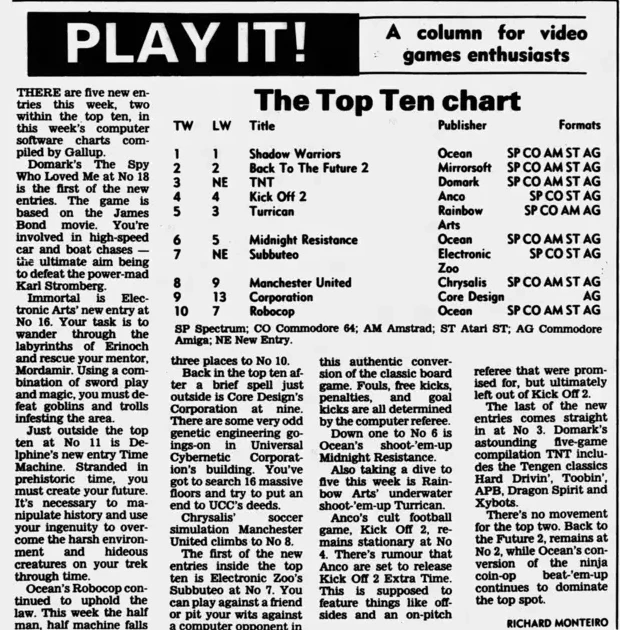 PLAY IT!

A column for video games enthusiasts

THERE are five new entries this week, two within the top ten, in this week's computer software charts compiled by Gallup.

Domark's The Spy Who Loved Me at No 18 is the first of the new entries. The game is based on the James Bond movie. You're involved in high-speed car and boat chases — the ultimate aim being to defeat the power-mad Karl Stromberg.

Immortal is Electronic Arts' new entry at No 16. Your task is to wander through the labyrinths of Erinoch and rescue your mentor, Mordamir. Using a combination of sword play and magic, you must defeat goblins and trolls infesting the area.

Just outside the top ten at No 11 is Delphine's new entry Time Machine. Stranded in prehistoric time, you must create your future. It's necessary to manipulate history and use your ingenuity to overcome the harsh environment and hideous creatures on your trek through time.

Ocean's Robocop continued to uphold the law. This week the half man, half machine falls

The Top Ten chart

| TW | LW | Title | Publisher | Formats |
|---|---|---|---|---|
| 1 | 1 | Shadow Warriors | Ocean | SP CO AM ST AG |
| 2 | 2 | Back To The Future 2 | Mirrorsoft | SP CO AM ST AG |
| 3 | NE | TNT | Domark | SP CO AM ST AG |
| 4 | 4 | Kick Off 2 | Anco | SP CO ST AG |
| 5 | 3 | Turrican | Rainbow Arts | SP CO AM AG |
| 6 | 5 | Midnight Resistance | Ocean | SP CO AM ST AG |
| 7 | NE | Subbuteo | Electronic Zoo | SP CO ST AG |
| 8 | 9 | Manchester United | Chrysalis | SP CO AM ST AG |
| 9 | 13 | Corporation | Core Design | AG |
| 10 | 7 | Robocop | Ocean | SP CO AM ST AG |

SP Spectrum; CO Commodore 64; AM Amstrad; ST Atari ST; AG Commodore Amiga; NE New Entry.

three places to No 10.

Back in the top ten after a brief spell just outside is Core Design's Corporation at nine. There are some very odd genetic engineering goings-on in Universal Cybernetic Corporation's building. You've got to search 16 massive floors and try to put an end to UCC's deeds.

Chrysalis' soccer simulation Manchester United climbs to No 8.

The first of the new entries inside the top ten is Electronic Zoo's Subbuteo at No 7. You can play against a friend or pit your wits against a computer opponent in this authentic conversion of the classic board game. Fouls, free kicks, penalties, and goal kicks are all determined by the computer referee.

Down one to No 6 is Ocean's shoot-'em-up Midnight Resistance.

Also taking a dive to five this week is Rainbow Arts' underwater shoot-'em-up Turrican.

Anco's cult football game, Kick Off 2, remains stationary at No 4. There's rumour that Anco are set to release Kick Off 2 Extra Time. This is supposed to feature things like offsides and an on-pitch referee that were promised for, but ultimately left out of Kick Off 2.

The last of the new entries comes straight in at No 3. Domark's astounding five-game compilation TNT includes the Tengen classics Hard Drivin', Toobin', APB, Dragon Spirit and Xybots.

There's no movement for the top two. Back to the Future 2, remains at No 2, while Ocean's conversion of the ninja coin-op beat-'em-up continues to dominate the top spot.

RICHARD MONTEIRO